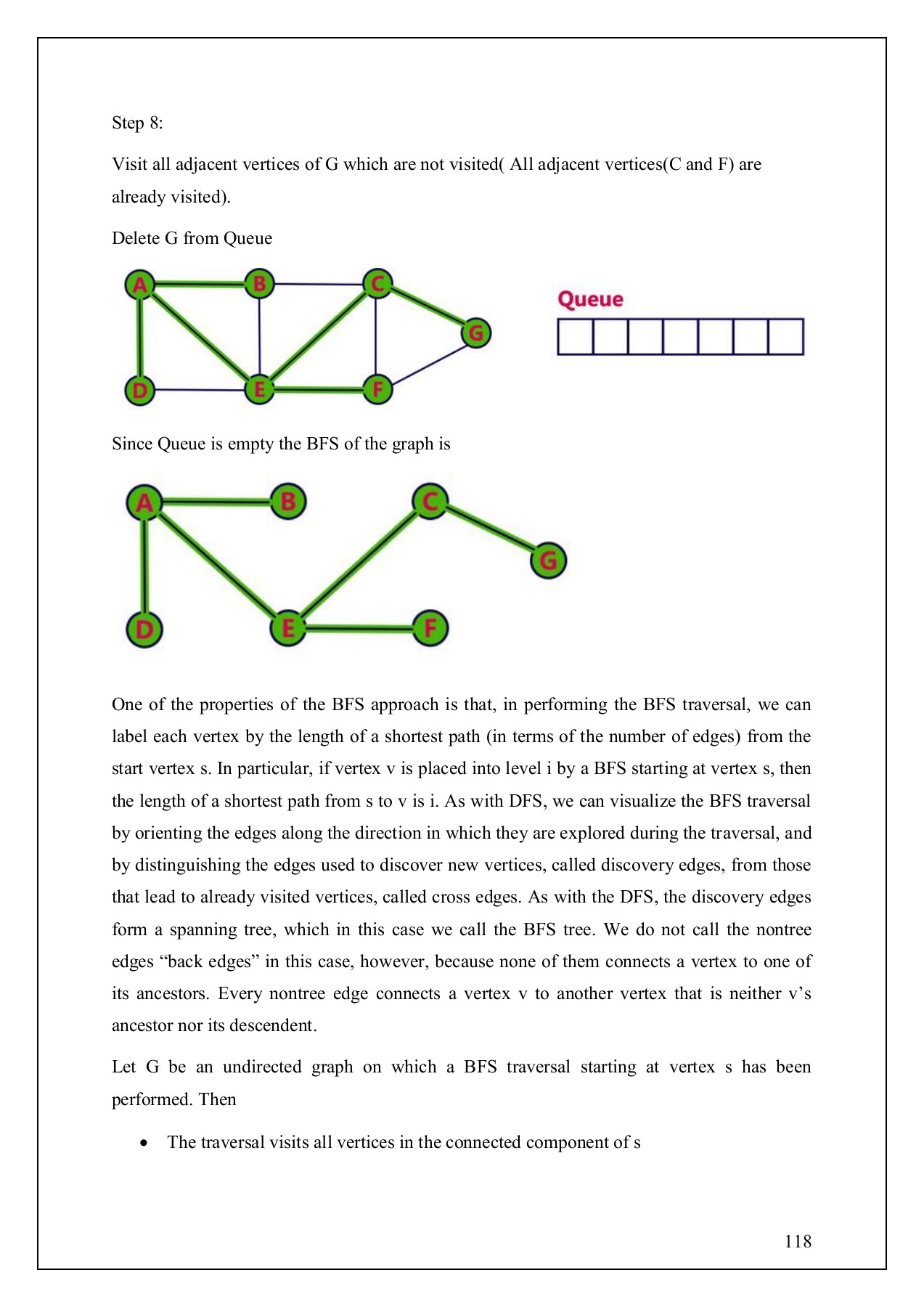 Step 8:

Visit all adjacent vertices of G which are not visited( All adjacent vertices(C and F) are already visited).

Delete G from Queue

A B C G D E F

Queue

Since Queue is empty the BFS of the graph is

A B C G D E F

One of the properties of the BFS approach is that, in performing the BFS traversal, we can label each vertex by the length of a shortest path (in terms of the number of edges) from the start vertex s. In particular, if vertex v is placed into level i by a BFS starting at vertex s, then the length of a shortest path from s to v is i. As with DFS, we can visualize the BFS traversal by orienting the edges along the direction in which they are explored during the traversal, and by distinguishing the edges used to discover new vertices, called discovery edges, from those that lead to already visited vertices, called cross edges. As with the DFS, the discovery edges form a spanning tree, which in this case we call the BFS tree. We do not call the nontree edges “back edges” in this case, however, because none of them connects a vertex to one of its ancestors. Every nontree edge connects a vertex v to another vertex that is neither v’s ancestor nor its descendent.

Let G be an undirected graph on which a BFS traversal starting at vertex s has been performed. Then

• The traversal visits all vertices in the connected component of s

118